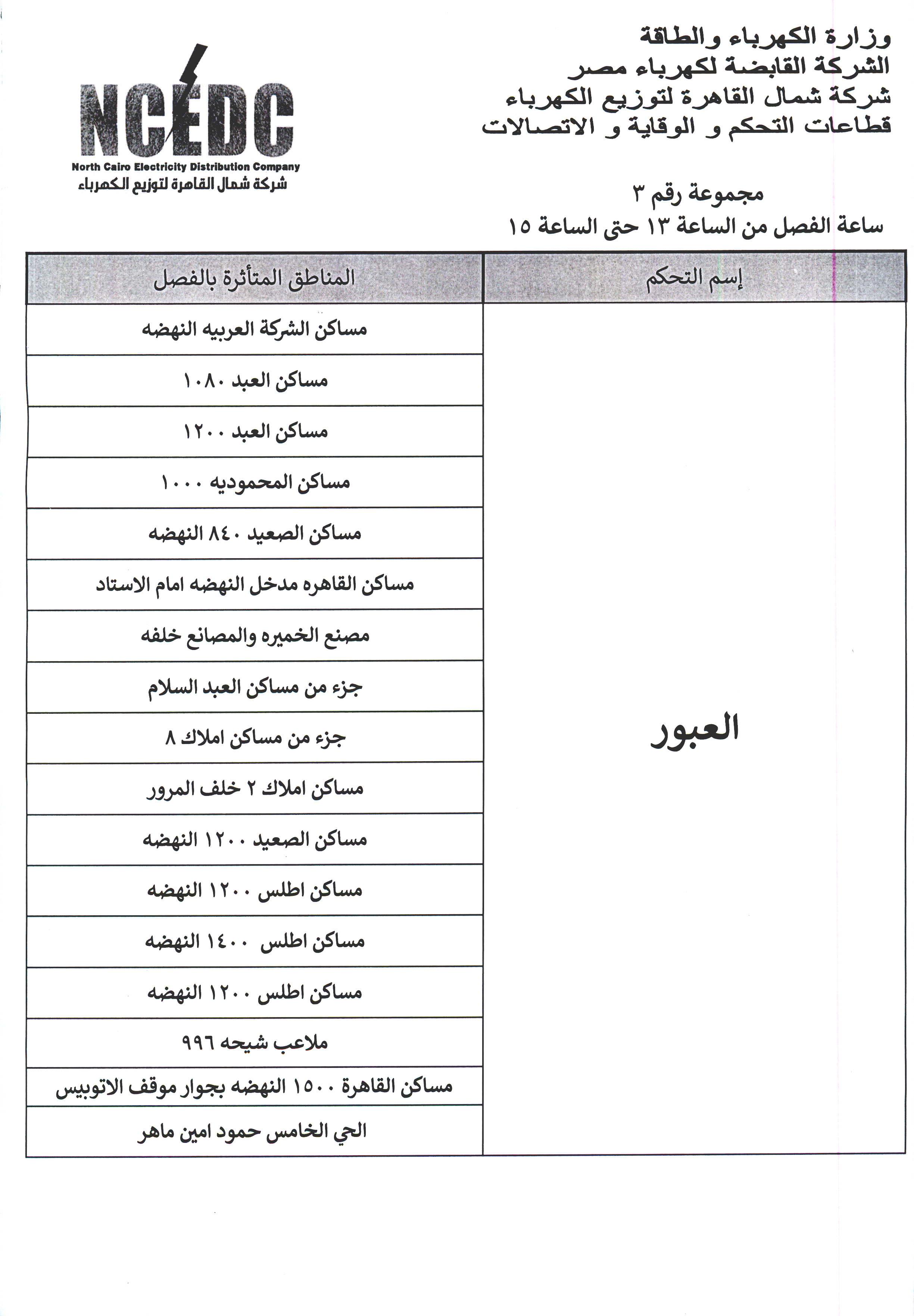 وزارة الكهرباء والطاقة
الشركة القابضة لكهرباء مصر
شركة شمال القاهرة لتوزيع الكهرباء
قطاعات التحكم و الوقاية و الاتصالات

NCEDC
North Cairo Electricity Distribution Company
شركة شمال القاهرة لتوزيع الكهرباء

مجموعة رقم ٣
ساعة الفصل من الساعة ١٣ حتى الساعة ١٥

| إسم التحكم | المناطق المتأثرة بالفصل |
|---|---|
| العبور | مساكن الشركة العربيه النهضه |
| | مساكن العبد ١٠٨٠ |
| | مساكن العبد ١٢٠٠ |
| | مساكن المحموديه ١٠٠٠ |
| | مساكن الصعيد ٨٤٠ النهضه |
| | مساكن القاهره مدخل النهضه امام الاستاد |
| | مصنع الخميره والمصانع خلفه |
| | جزء من مساكن العبد السلام |
| | جزء من مساكن املاك ٨ |
| | مساكن املاك ٢ خلف المرور |
| | مساكن الصعيد ١٢٠٠ النهضه |
| | مساكن اطلس ١٢٠٠ النهضه |
| | مساكن اطلس ١٤٠٠ النهضه |
| | مساكن اطلس ١٢٠٠ النهضه |
| | ملاعب شيحه ٩٩٦ |
| | مساكن القاهرة ١٥٠٠ النهضه بجوار موقف الاتوبيس |
| | الحي الخامس حمود امين ماهر |